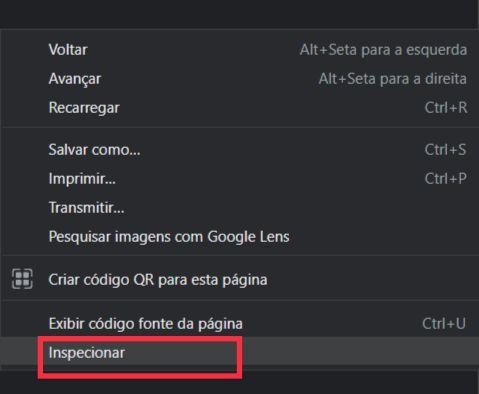 Voltar Alt+Seta para a esquerda
Avançar Alt+Seta para a direita
Recarregar Ctrl+R

Salvar como... Ctrl+S
Imprimir... Ctrl+P
Transmitir...
Pesquisar imagens com Google Lens

Criar código QR para esta página

Exibir código fonte da página Ctrl+U
Inspecionar